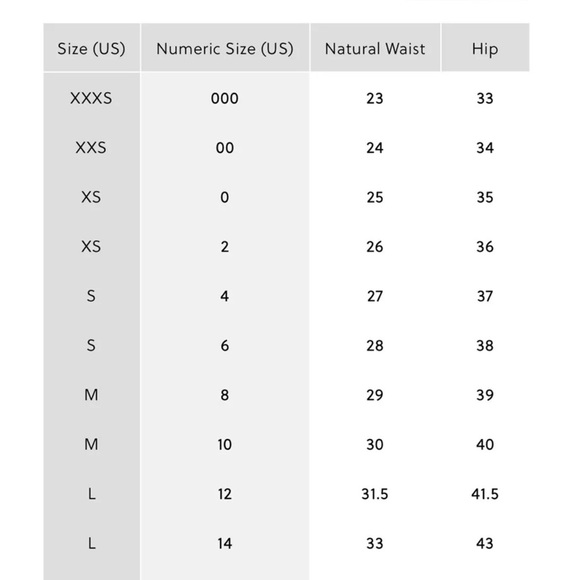 | Size (US) | Numeric Size (US) | Natural Waist | Hip |
|---|---|---|---|
| XXXS | 000 | 23 | 33 |
| XXS | 00 | 24 | 34 |
| XS | 0 | 25 | 35 |
| XS | 2 | 26 | 36 |
| S | 4 | 27 | 37 |
| S | 6 | 28 | 38 |
| M | 8 | 29 | 39 |
| M | 10 | 30 | 40 |
| L | 12 | 31.5 | 41.5 |
| L | 14 | 33 | 43 |